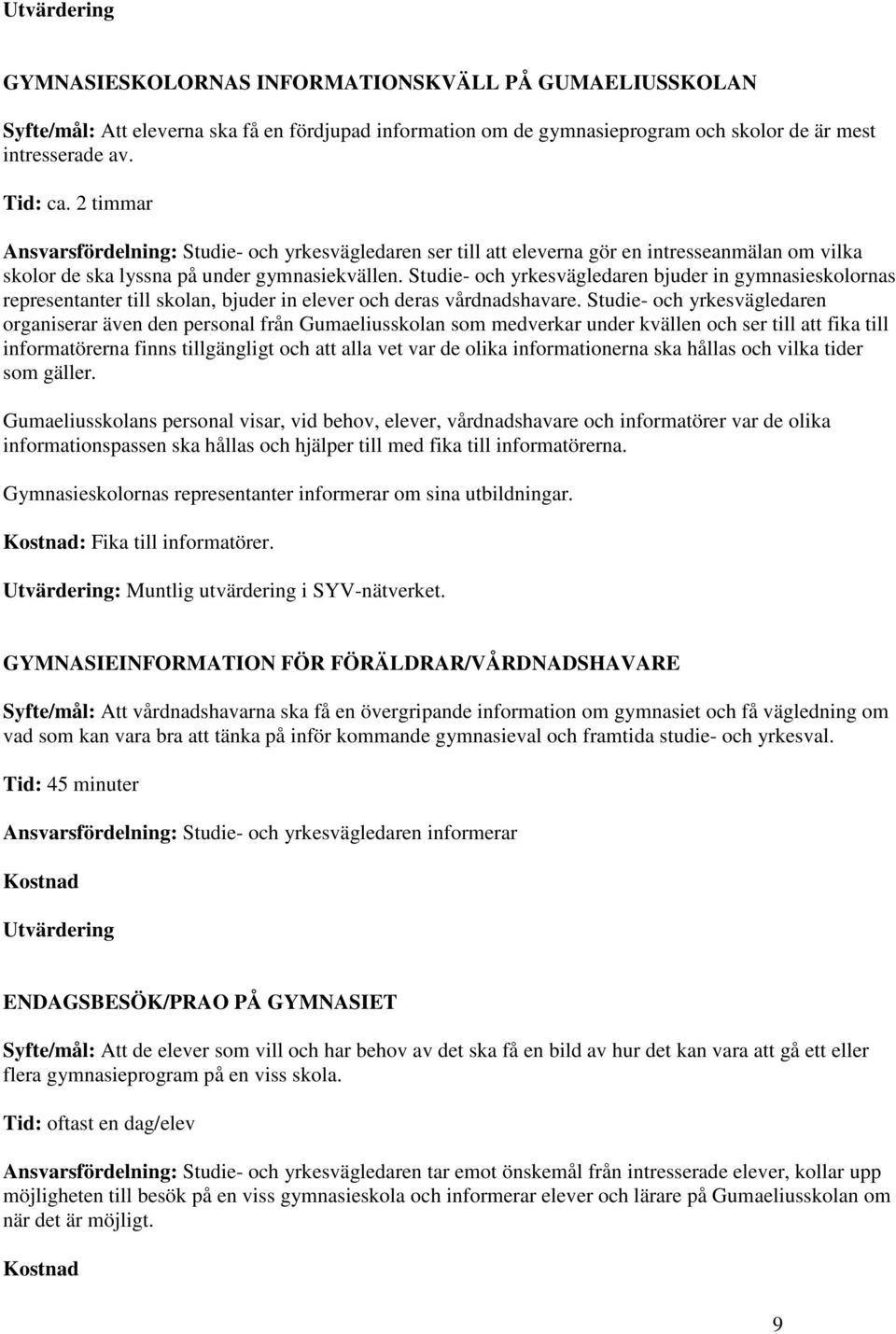 Utvärdering

GYMNASIESKOLORNAS INFORMATIONSKVÄLL PÅ GUMAELIUSSKOLAN

Syfte/mål: Att eleverna ska få en fördjupad information om de gymnasieprogram och skolor de är mest intresserade av.

Tid: ca. 2 timmar

Ansvarsfördelning: Studie- och yrkesvägledaren ser till att eleverna gör en intresseanmälan om vilka skolor de ska lyssna på under gymnasiekvällen. Studie- och yrkesvägledaren bjuder in gymnasieskolornas representanter till skolan, bjuder in elever och deras vårdnadshavare. Studie- och yrkesvägledaren organiserar även den personal från Gumaeliusskolan som medverkar under kvällen och ser till att fika till informatörerna finns tillgängligt och att alla vet var de olika informationerna ska hållas och vilka tider som gäller.

Gumaeliusskolans personal visar, vid behov, elever, vårdnadshavare och informatörer var de olika informationspassen ska hållas och hjälper till med fika till informatörerna.

Gymnasieskolornas representanter informerar om sina utbildningar.

Kostnad: Fika till informatörer.

Utvärdering: Muntlig utvärdering i SYV-nätverket.

GYMNASIEINFORMATION FÖR FÖRÄLDRAR/VÅRDNADSHAVARE

Syfte/mål: Att vårdnadshavarna ska få en övergripande information om gymnasiet och få vägledning om vad som kan vara bra att tänka på inför kommande gymnasieval och framtida studie- och yrkesval.

Tid: 45 minuter

Ansvarsfördelning: Studie- och yrkesvägledaren informerar

Kostnad

Utvärdering

ENDAGSBESÖK/PRAO PÅ GYMNASIET

Syfte/mål: Att de elever som vill och har behov av det ska få en bild av hur det kan vara att gå ett eller flera gymnasieprogram på en viss skola.

Tid: oftast en dag/elev

Ansvarsfördelning: Studie- och yrkesvägledaren tar emot önskemål från intresserade elever, kollar upp möjligheten till besök på en viss gymnasieskola och informerar elever och lärare på Gumaeliusskolan om när det är möjligt.

Kostnad

9